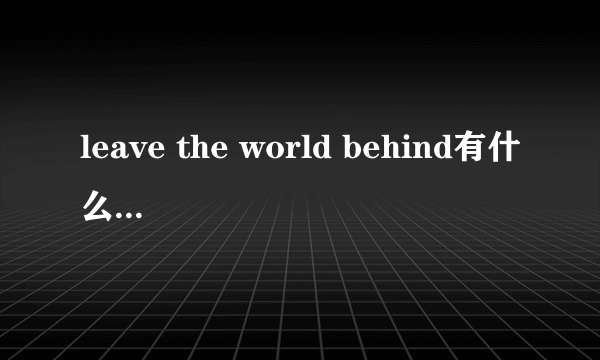 leave the world behind有什么...